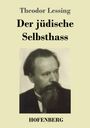 Theodor Lessing

Der jüdische Selbsthass

HOFENBERG